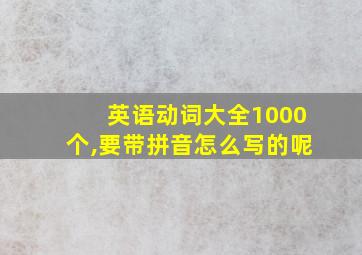 英语动词大全1000个,要带拼音怎么写的呢